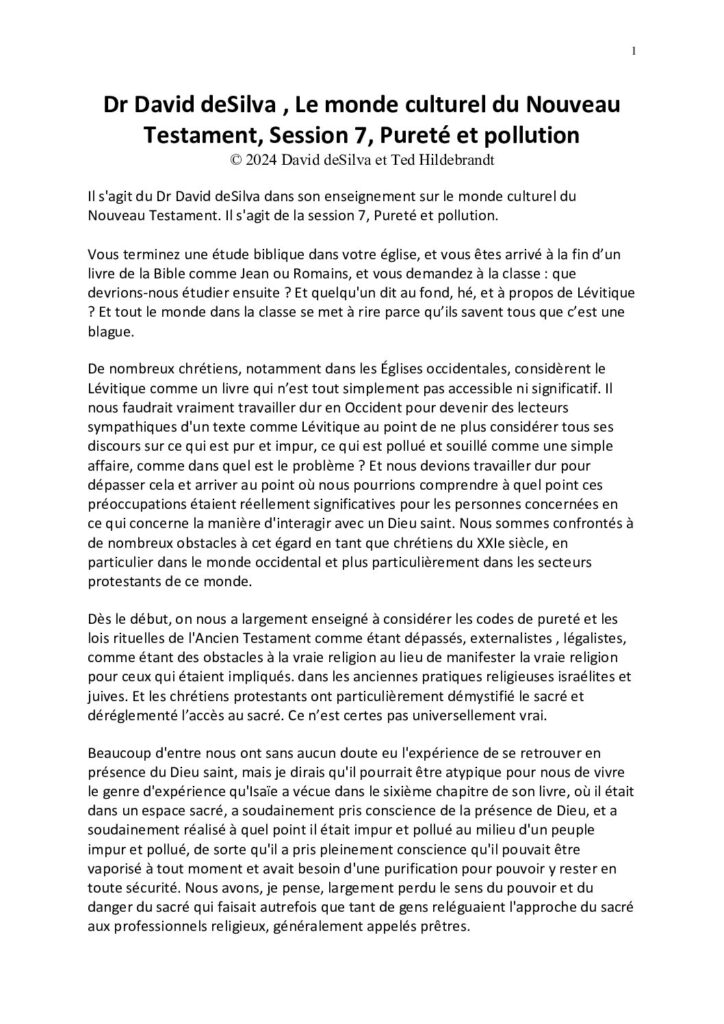 1

Dr David deSilva , Le monde culturel du Nouveau Testament, Session 7, Pureté et pollution
© 2024 David deSilva et Ted Hildebrandt

Il s'agit du Dr David deSilva dans son enseignement sur le monde culturel du Nouveau Testament. Il s'agit de la session 7, Pureté et pollution.

Vous terminez une étude biblique dans votre église, et vous êtes arrivé à la fin d'un livre de la Bible comme Jean ou Romains, et vous demandez à la classe : que devrions-nous étudier ensuite ? Et quelqu'un dit au fond, hé, et à propos de Lévitique ? Et tout le monde dans la classe se met à rire parce qu'ils savent tous que c'est une blague.

De nombreux chrétiens, notamment dans les Églises occidentales, considèrent le Lévitique comme un livre qui n'est tout simplement pas accessible ni significatif. Il nous faudrait vraiment travailler dur en Occident pour devenir des lecteurs sympathiques d'un texte comme Lévitique au point de ne plus considérer tous ses discours sur ce qui est pur et impur, ce qui est pollué et souillé comme une simple affaire, comme dans quel est le problème ? Et nous devions travailler dur pour dépasser cela et arriver au point où nous pourrions comprendre à quel point ces préoccupations étaient réellement significatives pour les personnes concernées en ce qui concerne la manière d'interagir avec un Dieu saint. Nous sommes confrontés à de nombreux obstacles à cet égard en tant que chrétiens du XXIe siècle, en particulier dans le monde occidental et plus particulièrement dans les secteurs protestants de ce monde.

Dès le début, on nous a largement enseigné à considérer les codes de pureté et les lois rituelles de l'Ancien Testament comme étant dépassés, externalistes , légalistes, comme étant des obstacles à la vraie religion au lieu de manifester la vraie religion pour ceux qui étaient impliqués. dans les anciennes pratiques religieuses israélites et juives. Et les chrétiens protestants ont particulièrement démystifié le sacré et déréglementé l'accès au sacré. Ce n'est certes pas universellement vrai.

Beaucoup d'entre nous ont sans aucun doute eu l'expérience de se retrouver en présence du Dieu saint, mais je dirais qu'il pourrait être atypique pour nous de vivre le genre d'expérience qu'Isaïe a vécue dans le sixième chapitre de son livre, où il était dans un espace sacré, a soudainement pris conscience de la présence de Dieu, et a soudainement réalisé à quel point il était impur et pollué au milieu d'un peuple impur et pollué, de sorte qu'il a pris pleinement conscience qu'il pouvait être vaporisé à tout moment et avait besoin d'une purification pour pouvoir y rester en toute sécurité. Nous avons, je pense, largement perdu le sens du pouvoir et du danger du sacré qui faisait autrefois que tant de gens reléguaient l'approche du sacré aux professionnels religieux, généralement appelés prêtres.